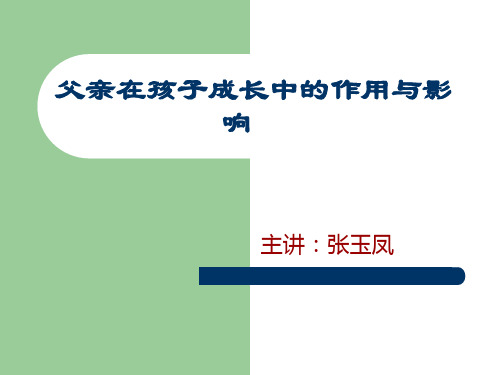 父亲在孩子成长中的作用与影响

主讲：张玉凤